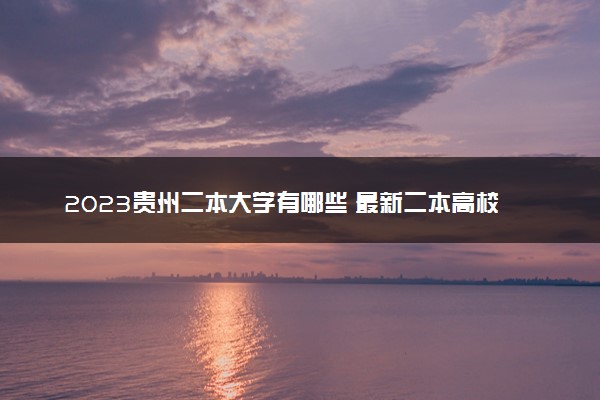 2023贵州二本大学有哪些 最新二本高校